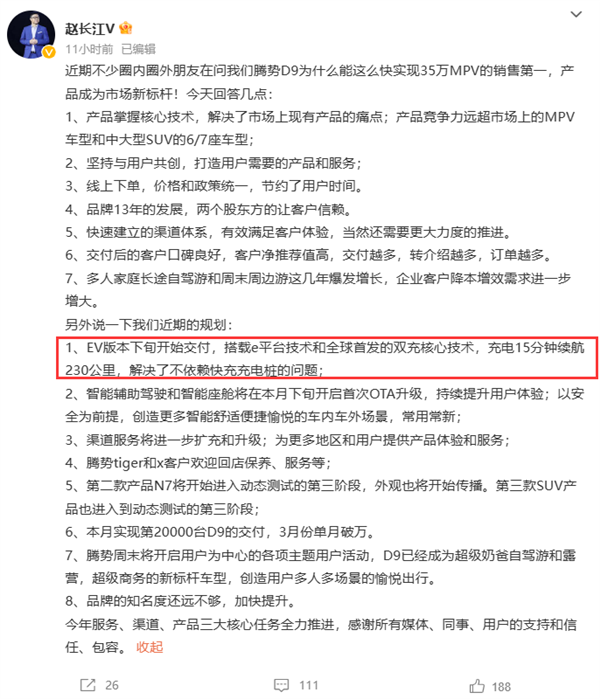 赵长江V

11小时前 已编辑

近期不少圈内圈外朋友在问我们腾势D9为什么能这么快实现35万MPV的销售第一，产品成为市场新标杆！今天回答几点：

1、产品掌握核心技术，解决了市场上现有产品的痛点；产品竞争力远超市场上的MPV车型和中大型SUV的6/7座车型；

2、坚持与用户共创，打造用户需要的产品和服务；

3、线上下单，价格和政策统一，节约了用户时间。

4、品牌13年的发展，两个股东方的让客户信赖。

5、快速建立的渠道体系，有效满足客户体验，当然还需要更大力度的推进。

6、交付后的客户口碑良好，客户净推荐值高，交付越多，转介绍越多，订单越多。

7、多人家庭长途自驾游和周末周边游这几年爆发增长，企业客户降本增效需求进一步增大。

另外说一下我们近期的规划：

1、EV版本下旬开始交付，搭载e平台技术和全球首发的双充核心技术，充电15分钟续航230公里，解决了不依赖快充充电桩的问题；

2、智能辅助驾驶和智能座舱将在本月下旬开启首次OTA升级，持续提升用户体验；以安全为前提，创造更多智能舒适便捷愉悦的车内车外场景，常用常新；

3、渠道服务将进一步扩充和升级；为更多地区和用户提供产品体验和服务；

4、腾势tiger和x客户欢迎回店保养、服务等；

5、第二款产品N7将开始进入动态测试的第三阶段，外观也将开始传播。第三款SUV产品也进入到动态测试的第三阶段；

6、本月实现第20000台D9的交付，3月份单月破万。

7、腾势周末将开启用户为中心的各项主题用户活动，D9已经成为超级奶爸自驾游和露营，超级商务的新标杆车型，创造用户多人多场景的愉悦出行。

8、品牌的知名度还远不够，加快提升。

今年服务、渠道、产品三大核心任务全力推进，感谢所有媒体、同事、用户的支持和信任、包容。 收起

26 111 188